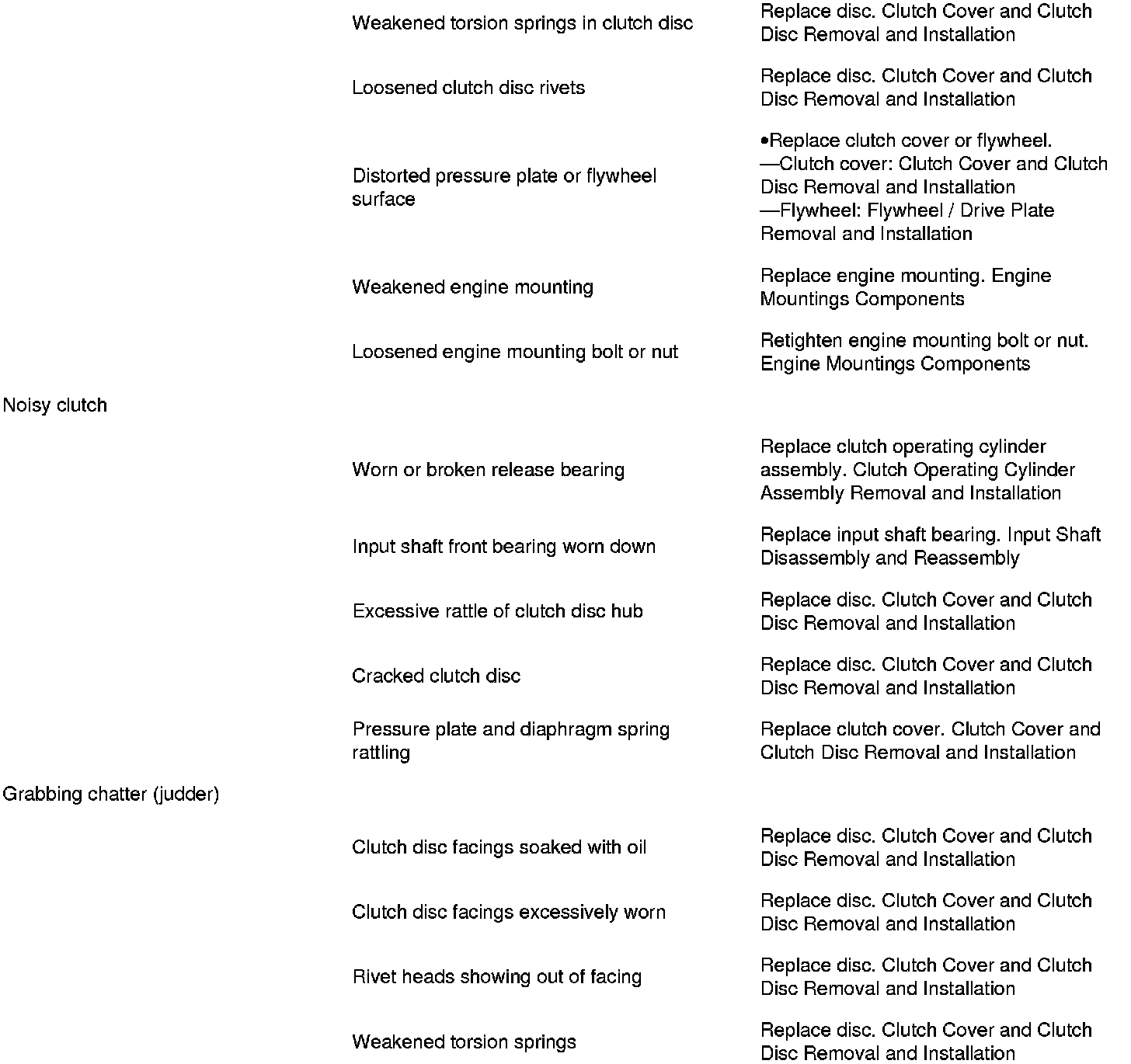 | | | |
|---|---|---|
| | Weakened torsion springs in clutch disc | Replace disc. Clutch Cover and Clutch Disc Removal and Installation |
| | Loosened clutch disc rivets | Replace disc. Clutch Cover and Clutch Disc Removal and Installation |
| | Distorted pressure plate or flywheel surface | •Replace clutch cover or flywheel. —Clutch cover: Clutch Cover and Clutch Disc Removal and Installation —Flywheel: Flywheel / Drive Plate Removal and Installation |
| | Weakened engine mounting | Replace engine mounting. Engine Mountings Components |
| | Loosened engine mounting bolt or nut | Retighten engine mounting bolt or nut. Engine Mountings Components |
| Noisy clutch | | |
| | Worn or broken release bearing | Replace clutch operating cylinder assembly. Clutch Operating Cylinder Assembly Removal and Installation |
| | Input shaft front bearing worn down | Replace input shaft bearing. Input Shaft Disassembly and Reassembly |
| | Excessive rattle of clutch disc hub | Replace disc. Clutch Cover and Clutch Disc Removal and Installation |
| | Cracked clutch disc | Replace disc. Clutch Cover and Clutch Disc Removal and Installation |
| | Pressure plate and diaphragm spring rattling | Replace clutch cover. Clutch Cover and Clutch Disc Removal and Installation |
| Grabbing chatter (judder) | | |
| | Clutch disc facings soaked with oil | Replace disc. Clutch Cover and Clutch Disc Removal and Installation |
| | Clutch disc facings excessively worn | Replace disc. Clutch Cover and Clutch Disc Removal and Installation |
| | Rivet heads showing out of facing | Replace disc. Clutch Cover and Clutch Disc Removal and Installation |
| | Weakened torsion springs | Replace disc. Clutch Cover and Clutch Disc Removal and Installation |